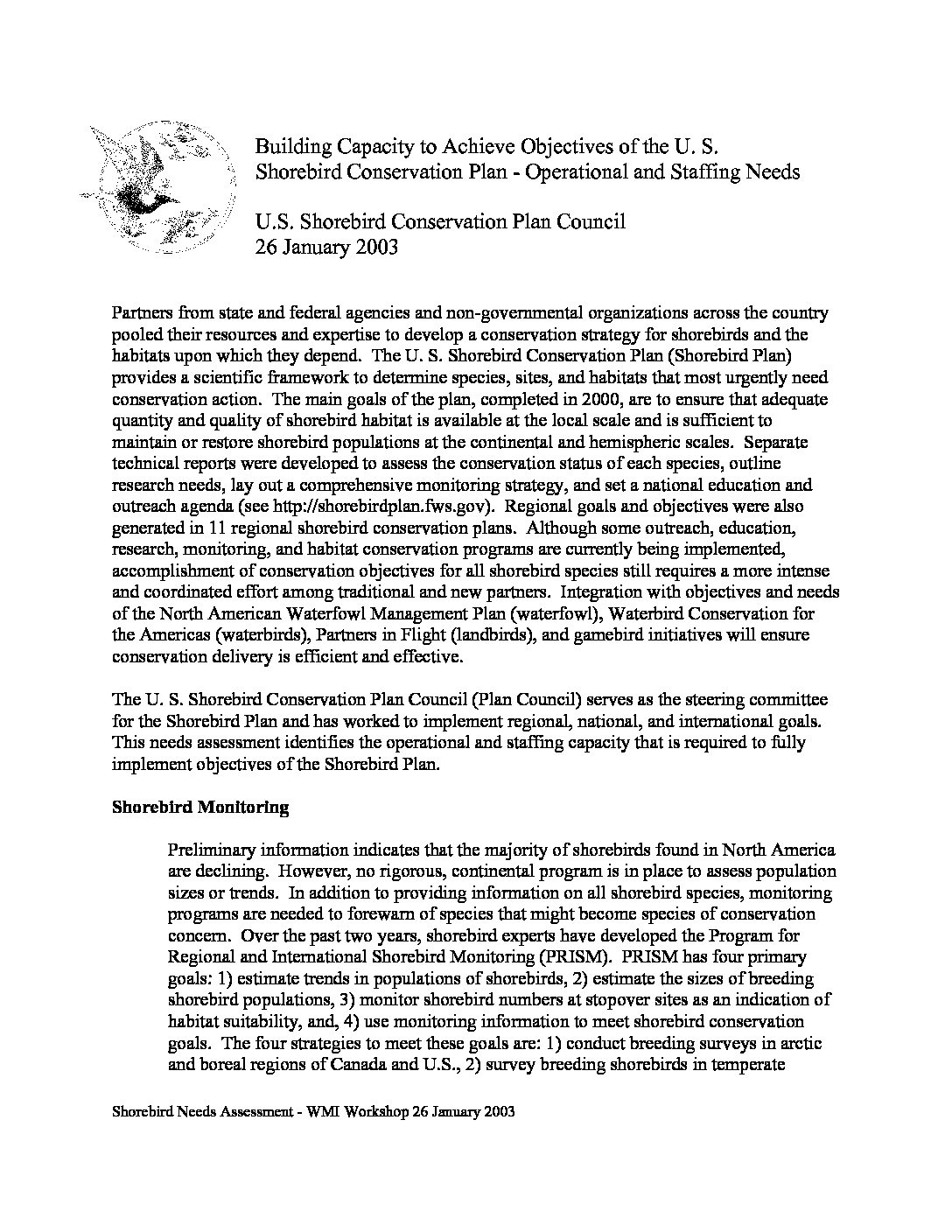 Building Capacity to Achieve Objectives of the U. S. Shorebird Conservation Plan - Operational and Staffing Needs

U.S. Shorebird Conservation Plan Council
26 January 2003

Partners from state and federal agencies and non-governmental organizations across the country pooled their resources and expertise to develop a conservation strategy for shorebirds and the habitats upon which they depend. The U. S. Shorebird Conservation Plan (Shorebird Plan) provides a scientific framework to determine species, sites, and habitats that most urgently need conservation action. The main goals of the plan, completed in 2000, are to ensure that adequate quantity and quality of shorebird habitat is available at the local scale and is sufficient to maintain or restore shorebird populations at the continental and hemispheric scales. Separate technical reports were developed to assess the conservation status of each species, outline research needs, lay out a comprehensive monitoring strategy, and set a national education and outreach agenda (see http://shorebirdplan.fws.gov). Regional goals and objectives were also generated in 11 regional shorebird conservation plans. Although some outreach, education, research, monitoring, and habitat conservation programs are currently being implemented, accomplishment of conservation objectives for all shorebird species still requires a more intense and coordinated effort among traditional and new partners. Integration with objectives and needs of the North American Waterfowl Management Plan (waterfowl), Waterbird Conservation for the Americas (waterbirds), Partners in Flight (landbirds), and gamebird initiatives will ensure conservation delivery is efficient and effective.

The U. S. Shorebird Conservation Plan Council (Plan Council) serves as the steering committee for the Shorebird Plan and has worked to implement regional, national, and international goals. This needs assessment identifies the operational and staffing capacity that is required to fully implement objectives of the Shorebird Plan.

Shorebird Monitoring

Preliminary information indicates that the majority of shorebirds found in North America are declining. However, no rigorous, continental program is in place to assess population sizes or trends. In addition to providing information on all shorebird species, monitoring programs are needed to forewarn of species that might become species of conservation concern. Over the past two years, shorebird experts have developed the Program for Regional and International Shorebird Monitoring (PRISM). PRISM has four primary goals: 1) estimate trends in populations of shorebirds, 2) estimate the sizes of breeding shorebird populations, 3) monitor shorebird numbers at stopover sites as an indication of habitat suitability, and, 4) use monitoring information to meet shorebird conservation goals. The four strategies to meet these goals are: 1) conduct breeding surveys in arctic and boreal regions of Canada and U.S., 2) survey breeding shorebirds in temperate

Shorebird Needs Assessment - WMI Workshop 26 January 2003